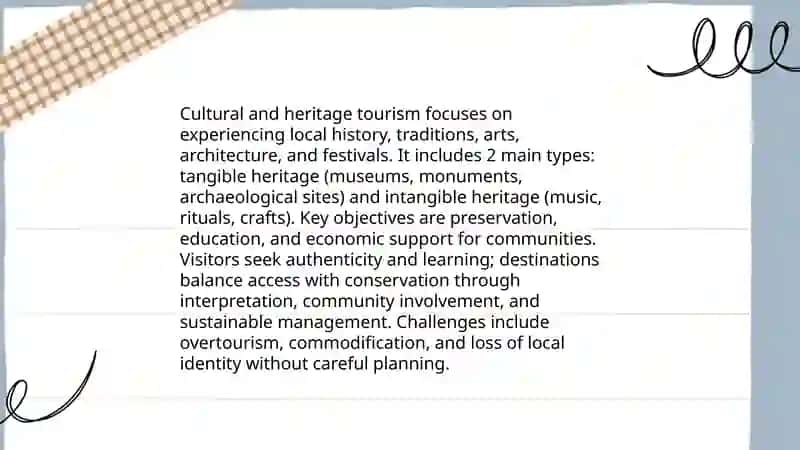 Cultural and heritage tourism focuses on experiencing local history, traditions, arts, architecture, and festivals. It includes 2 main types: tangible heritage (museums, monuments, archaeological sites) and intangible heritage (music, rituals, crafts). Key objectives are preservation, education, and economic support for communities. Visitors seek authenticity and learning; destinations balance access with conservation through interpretation, community involvement, and sustainable management. Challenges include overtourism, commodification, and loss of local identity without careful planning.